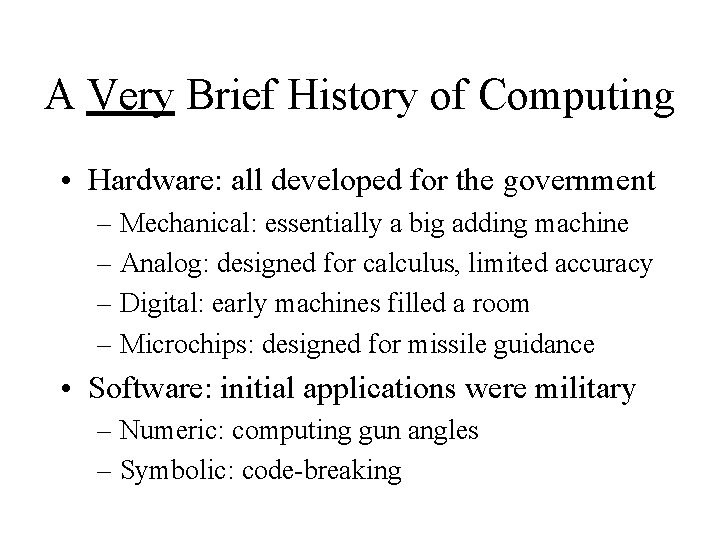 A Very Brief History of Computing

• Hardware: all developed for the government
– Mechanical: essentially a big adding machine
– Analog: designed for calculus, limited accuracy
– Digital: early machines filled a room
– Microchips: designed for missile guidance

• Software: initial applications were military
– Numeric: computing gun angles
– Symbolic: code-breaking